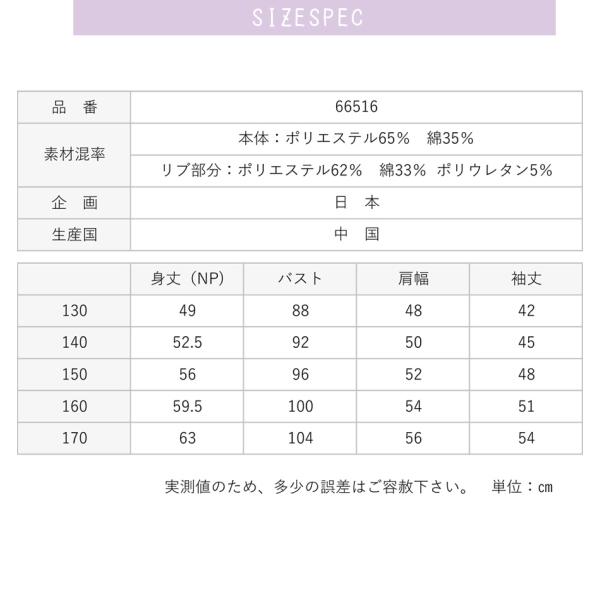 SIZESPEC

| 品　番 | 66516 |
|---|---|
| 素材混率 | 本体：ポリエステル65%　綿35% |
| | リブ部分：ポリエステル62%　綿33%　ポリウレタン5% |
| 企　画 | 日　本 |
| 生産国 | 中　国 |

| | 身丈（NP） | バスト | 肩幅 | 袖丈 |
|---|---|---|---|---|
| 130 | 49 | 88 | 48 | 42 |
| 140 | 52.5 | 92 | 50 | 45 |
| 150 | 56 | 96 | 52 | 48 |
| 160 | 59.5 | 100 | 54 | 51 |
| 170 | 63 | 104 | 56 | 54 |

実測値のため、多少の誤差はご容赦下さい。　単位：cm